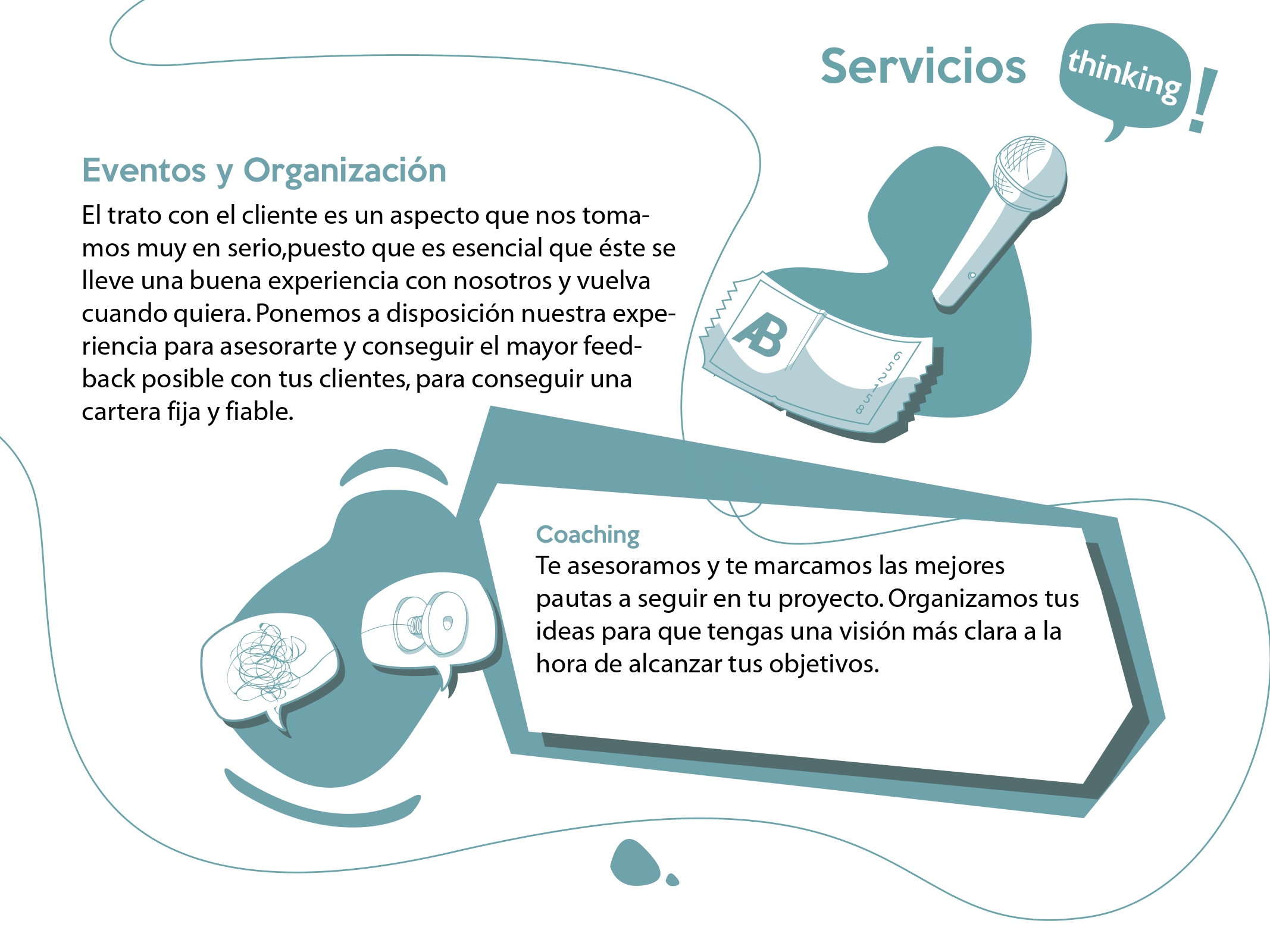 Servicios thinking!

Eventos y Organización

El trato con el cliente es un aspecto que nos tomamos muy en serio,puesto que es esencial que éste se lleve una buena experiencia con nosotros y vuelva cuando quiera. Ponemos a disposición nuestra experiencia para asesorarte y conseguir el mayor feedback posible con tus clientes, para conseguir una cartera fija y fiable.

AB

Coaching
Te asesoramos y te marcamos las mejores pautas a seguir en tu proyecto. Organizamos tus ideas para que tengas una visión más clara a la hora de alcanzar tus objetivos.